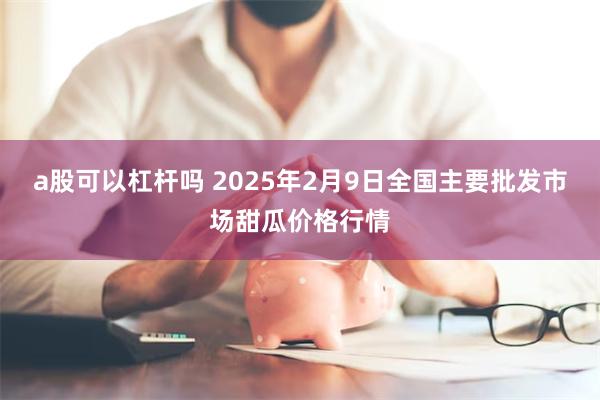 a股可以杠杆吗 2025年2月9日全国主要批发市场甜瓜价格行情